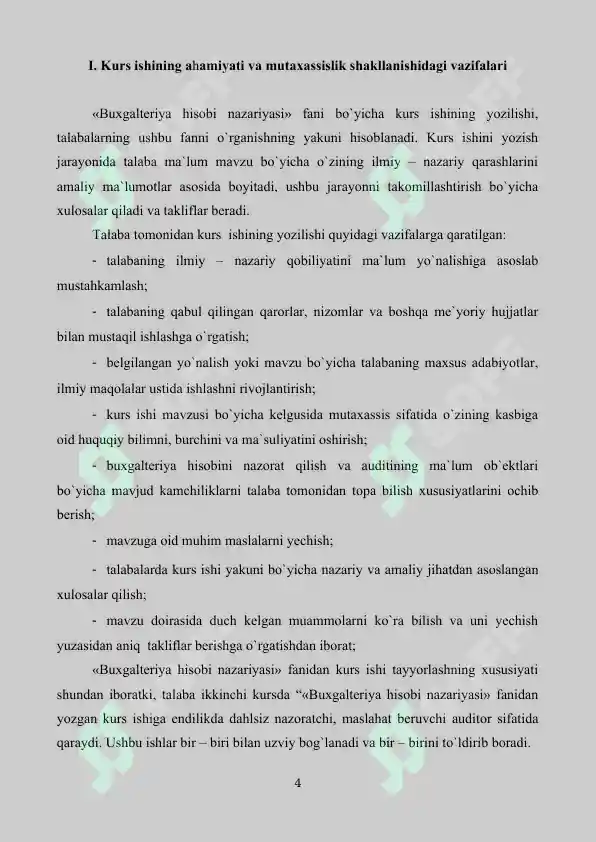 I. Kurs ishining ahamiyati va mutaxassislik shakllanishidagi vazifalari

«Buxgalteriya hisobi nazariyasi» fani bo`yicha kurs ishining yozilishi, talabalarning ushbu fanni o`rganishning yakuni hisoblanadi. Kurs ishini yozish jarayonida talaba ma`lum mavzu bo`yicha o`zining ilmiy – nazariy qarashlarini amaliy ma`lumotlar asosida boyitadi, ushbu jarayonni takomillashtirish bo`yicha xulosalar qiladi va takliflar beradi.

Talaba tomonidan kurs ishining yozilishi quyidagi vazifalarga qaratilgan:

- talabaning ilmiy – nazariy qobiliyatini ma`lum yo`nalishiga asoslab mustahkamlash;

- talabaning qabul qilingan qarorlar, nizomlar va boshqa me`yoriy hujjatlar bilan mustaqil ishlashga o`rgatish;

- belgilangan yo`nalish yoki mavzu bo`yicha talabaning maxsus adabiyotlar, ilmiy maqolalar ustida ishlashni rivojlantirish;

- kurs ishi mavzusi bo`yicha kelgusida mutaxassis sifatida o`zining kasbiga oid huquqiy bilimni, burchini va ma`suliyatini oshirish;

- buxgalteriya hisobini nazorat qilish va auditining ma`lum ob`ektlari bo`yicha mavjud kamchiliklarni talaba tomonidan topa bilish xususiyatlarini ochib berish;

- mavzuga oid muhim maslalarni yechish;

- talabalarda kurs ishi yakuni bo`yicha nazariy va amaliy jihatdan asoslangan xulosalar qilish;

- mavzu doirasida duch kelgan muammolarni ko`ra bilish va uni yechish yuzasidan aniq takliflar berishga o`rgatishdan iborat;

«Buxgalteriya hisobi nazariyasi» fanidan kurs ishi tayyorlashning xususiyati shundan iboratki, talaba ikkinchi kursda "«Buxgalteriya hisobi nazariyasi» fanidan yozgan kurs ishiga endilikda dahlsiz nazoratchi, maslahat beruvchi auditor sifatida qaraydi. Ushbu ishlar bir – biri bilan uzviy bog`lanadi va bir – birini to`ldirib boradi.

4